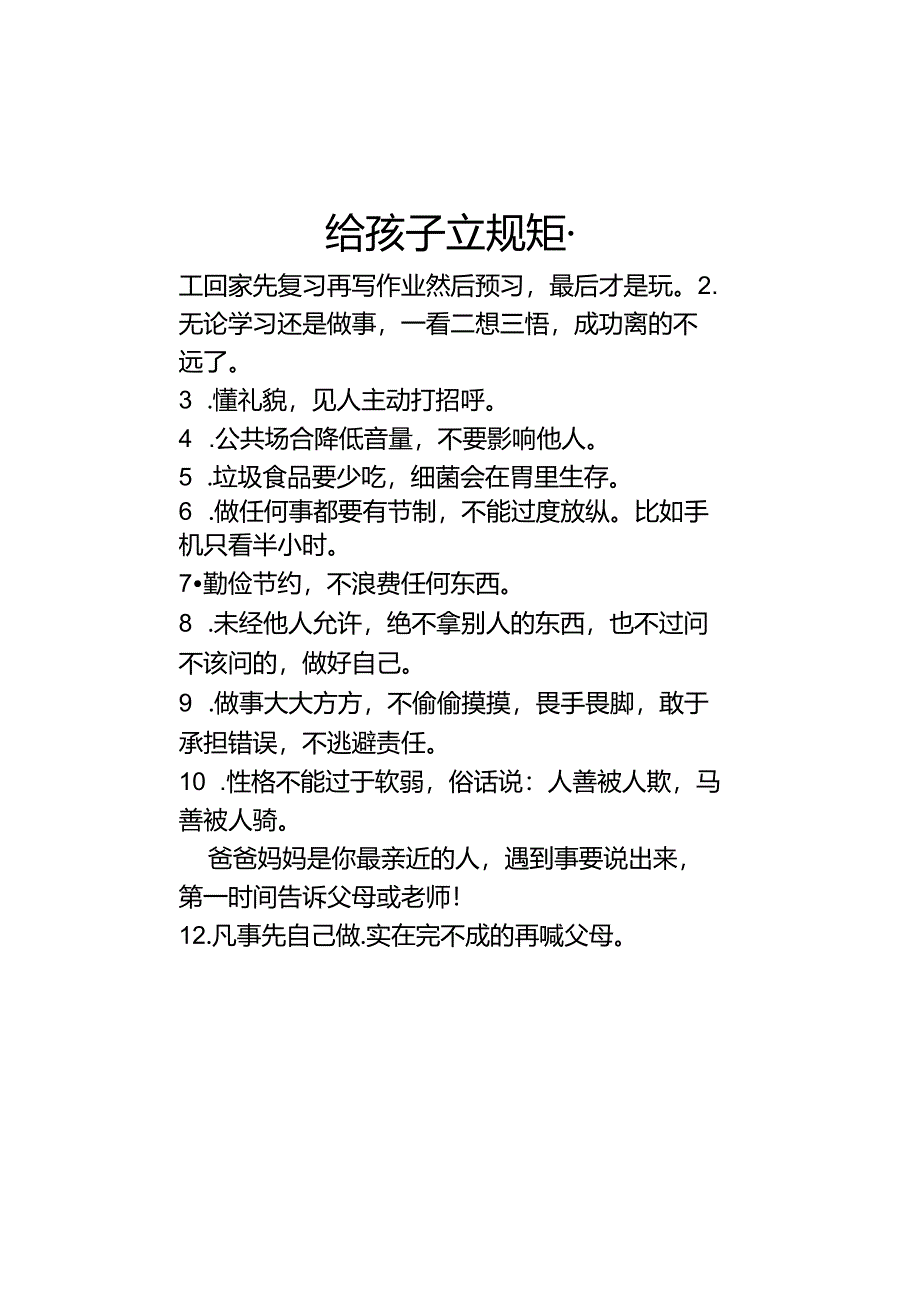 给孩子立规矩·

工回家先复习再写作业然后预习，最后才是玩。2.无论学习还是做事，一看二想三悟，成功离的不远了。

3 .懂礼貌，见人主动打招呼。

4 .公共场合降低音量，不要影响他人。

5 .垃圾食品要少吃，细菌会在胃里生存。

6 .做任何事都要有节制，不能过度放纵。比如手机只看半小时。

7•勤俭节约，不浪费任何东西。

8 .未经他人允许，绝不拿别人的东西，也不过问不该问的，做好自己。

9 .做事大大方方，不偷偷摸摸，畏手畏脚，敢于承担错误，不逃避责任。

10 .性格不能过于软弱，俗话说：人善被人欺，马善被人骑。

爸爸妈妈是你最亲近的人，遇到事要说出来，第一时间告诉父母或老师！

12.凡事先自己做.实在完不成的再喊父母。